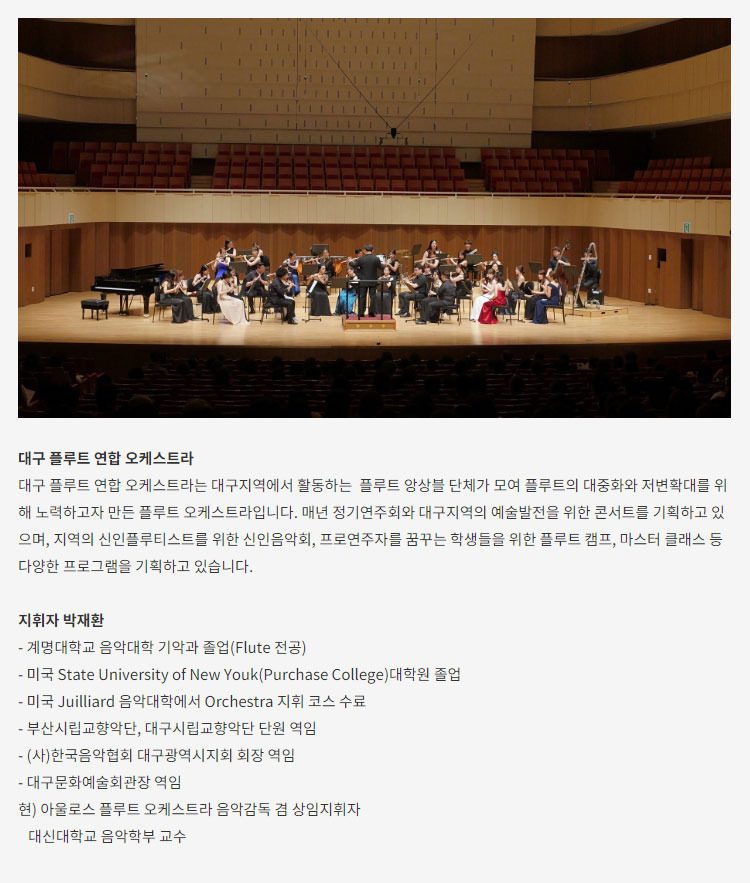 대구 플루트 연합 오케스트라

대구 플루트 연합 오케스트라는 대구지역에서 활동하는 플루트 앙상블 단체가 모여 플루트의 대중화와 저변확대를 위해 노력하고자 만든 플루트 오케스트라입니다. 매년 정기연주회와 대구지역의 예술발전을 위한 콘서트를 기획하고 있으며, 지역의 신인플루티스트를 위한 신인음악회, 프로연주자를 꿈꾸는 학생들을 위한 플루트 캠프, 마스터 클래스 등 다양한 프로그램을 기획하고 있습니다.

지휘자 박재환

- 계명대학교 음악대학 기악과 졸업(Flute 전공)
- 미국 State University of New Youk(Purchase College)대학원 졸업
- 미국 Juilliard 음악대학에서 Orchestra 지휘 코스 수료
- 부산시립교향악단, 대구시립교향악단 단원 역임
- (사)한국음악협회 대구광역시지회 회장 역임
- 대구문화예술회관장 역임
현) 아울로스 플루트 오케스트라 음악감독 겸 상임지휘자
대신대학교 음악학부 교수